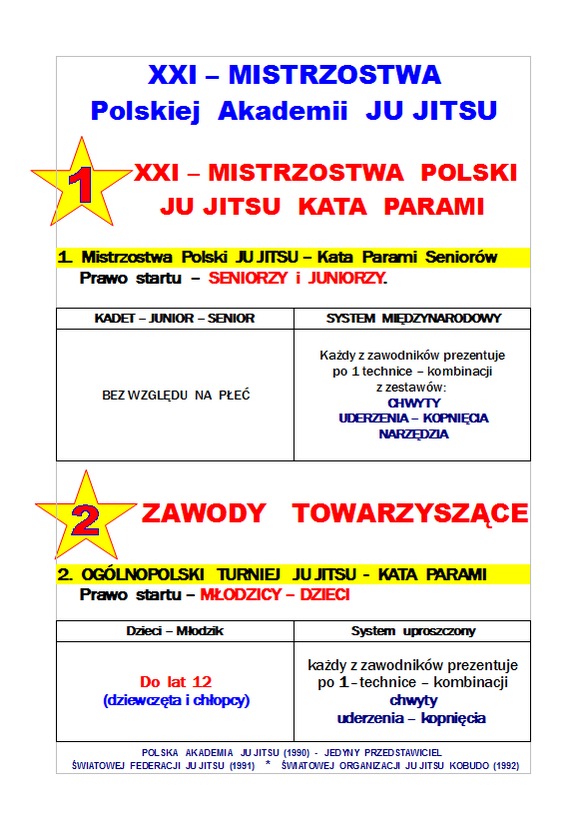 XXI – MISTRZOSTWA
Polskiej Akademii JU JITSU

1

XXI – MISTRZOSTWA POLSKI
JU JITSU KATA PARAMI

1. Mistrzostwa Polski JU JITSU – Kata Parami Seniorów
Prawo startu – SENIORZY i JUNIORZY.

| KADET – JUNIOR – SENIOR | SYSTEM MIĘDZYNARODOWY |
|---|---|
| BEZ WZGLĘDU NA PŁEĆ | Każdy z zawodników prezentuje po 1 technice – kombinacji z zestawów: CHWYTY UDERZENIA – KOPNIĘCIA NARZĘDZIA |

2

ZAWODY TOWARZYSZĄCE

2. OGÓLNOPOLSKI TURNIEJ JU JITSU - KATA PARAMI
Prawo startu – MŁODZICY – DZIECI

| Dzieci – Młodzik | System uproszczony |
|---|---|
| Do lat 12 (dziewczęta i chłopcy) | każdy z zawodników prezentuje po 1 – technice – kombinacji chwyty uderzenia – kopnięcia |

POLSKA AKADEMIA JU JITSU (1990) - JEDYNY PRZEDSTAWICIEL
ŚWIATOWEJ FEDERACJI JU JITSU (1991) * ŚWIATOWEJ ORGANIZACJI JU JITSU KOBUDO (1992)